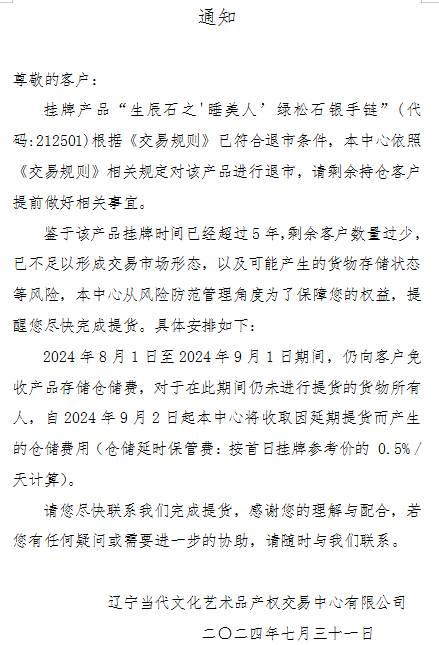 通知

尊敬的客户：

挂牌产品“生辰石之'睡美人’绿松石银手链”（代码:212501)根据《交易规则》已符合退市条件，本中心依照《交易规则》相关规定对该产品进行退市，请剩余持仓客户提前做好相关事宜。

鉴于该产品挂牌时间已经超过5年,剩余客户数量过少，已不足以形成交易市场形态，以及可能产生的货物存储状态等风险，本中心从风险防范管理角度为了保障您的权益，提醒您尽快完成提货。具体安排如下：

2024年8月1日至2024年9月1日期间，仍向客户免收产品存储仓储费，对于在此期间仍未进行提货的货物所有人，自2024年9月2日起本中心将收取因延期提货而产生的仓储费用（仓储延时保管费：按首日挂牌参考价的 0.5%/天计算）。

请您尽快联系我们完成提货，感谢您的理解与配合，若您有任何疑问或需要进一步的协助，请随时与我们联系。

辽宁当代文化艺术品产权交易中心有限公司

二〇二四年七月三十一日